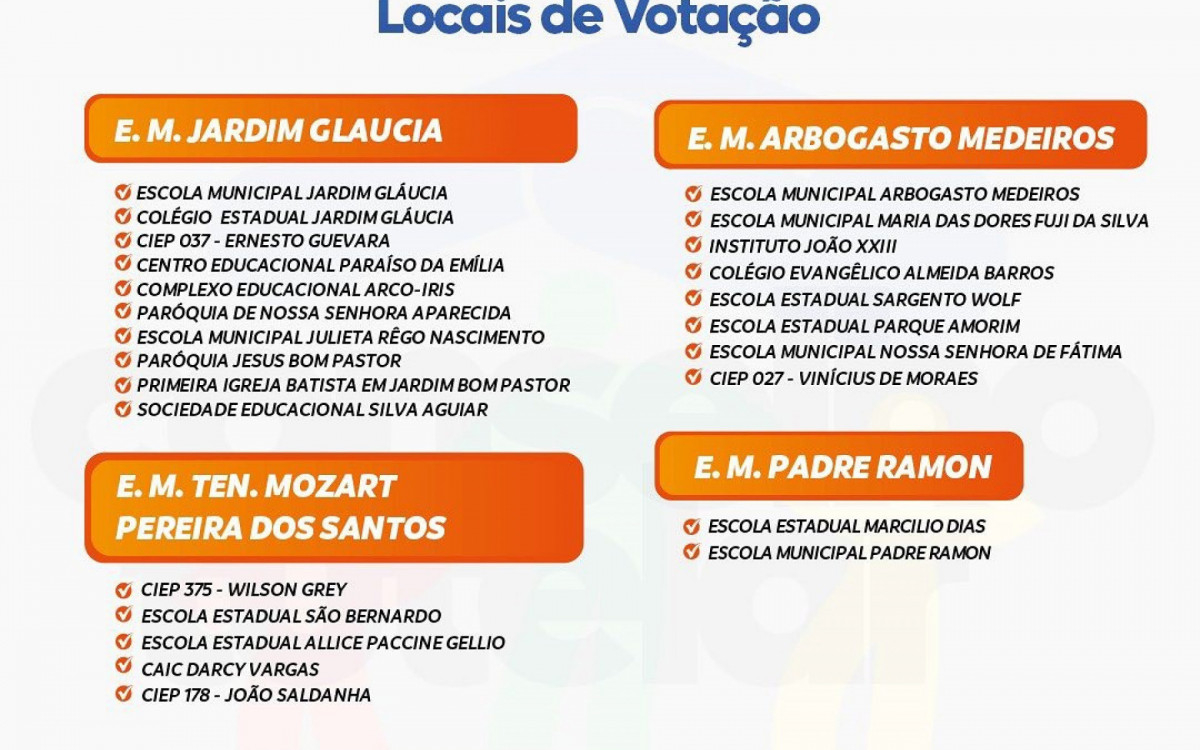 Locais de Votação

E. M. JARDIM GLAUCIA

ESCOLA MUNICIPAL JARDIM GLÁUCIA
COLÉGIO ESTADUAL JARDIM GLÁUCIA
CIEP 037 - ERNESTO GUEVARA
CENTRO EDUCACIONAL PARAÍSO DA EMÍLIA
COMPLEXO EDUCACIONAL ARCO-IRIS
PARÓQUIA DE NOSSA SENHORA APARECIDA
ESCOLA MUNICIPAL JULIETA RÊGO NASCIMENTO
PARÓQUIA JESUS BOM PASTOR
PRIMEIRA IGREJA BATISTA EM JARDIM BOM PASTOR
SOCIEDADE EDUCACIONAL SILVA AGUIAR

E. M. TEN. MOZART PEREIRA DOS SANTOS

CIEP 375 - WILSON GREY
ESCOLA ESTADUAL SÃO BERNARDO
ESCOLA ESTADUAL ALLICE PACCINE GELLIO
CAIC DARCY VARGAS
CIEP 178 - JOÃO SALDANHA

E. M. ARBOGASTO MEDEIROS

ESCOLA MUNICIPAL ARBOGASTO MEDEIROS
ESCOLA MUNICIPAL MARIA DAS DORES FUJI DA SILVA
INSTITUTO JOÃO XXIII
COLÉGIO EVANGÊLICO ALMEIDA BARROS
ESCOLA ESTADUAL SARGENTO WOLF
ESCOLA ESTADUAL PARQUE AMORIM
ESCOLA MUNICIPAL NOSSA SENHORA DE FÁTIMA
CIEP 027 - VINÍCIUS DE MORAES

E. M. PADRE RAMON

ESCOLA ESTADUAL MARCILIO DIAS
ESCOLA MUNICIPAL PADRE RAMON